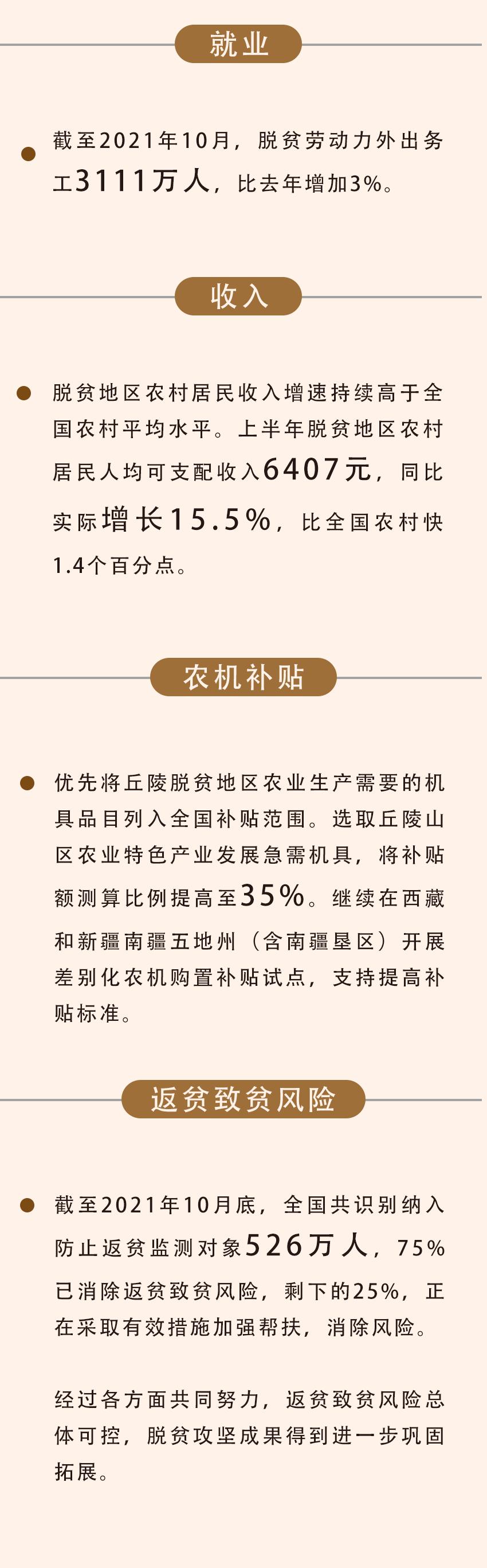 就业

• 截至2021年10月，脱贫劳动力外出务工3111万人，比去年增加3%。

收入

• 脱贫地区农村居民收入增速持续高于全国农村平均水平。上半年脱贫地区农村居民人均可支配收入6407元，同比实际增长15.5%，比全国农村快1.4个百分点。

农机补贴

• 优先将丘陵脱贫地区农业生产需要的机具品目列入全国补贴范围。选取丘陵山区农业特色产业发展急需机具，将补贴额测算比例提高至35%。继续在西藏和新疆南疆五地州（含南疆垦区）开展差别化农机购置补贴试点，支持提高补贴标准。

返贫致贫风险

• 截至2021年10月底，全国共识别纳入防止返贫监测对象526万人，75%已消除返贫致贫风险，剩下的25%，正在采取有效措施加强帮扶，消除风险。

经过各方面共同努力，返贫致贫风险总体可控，脱贫攻坚成果得到进一步巩固拓展。